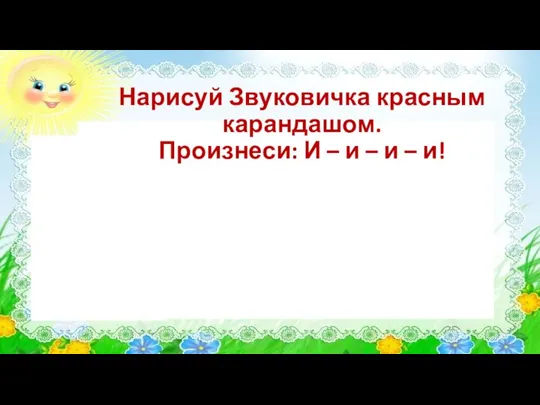 Нарисуй Звуковичка красным карандашом.
Произнеси: И – и – и – и!